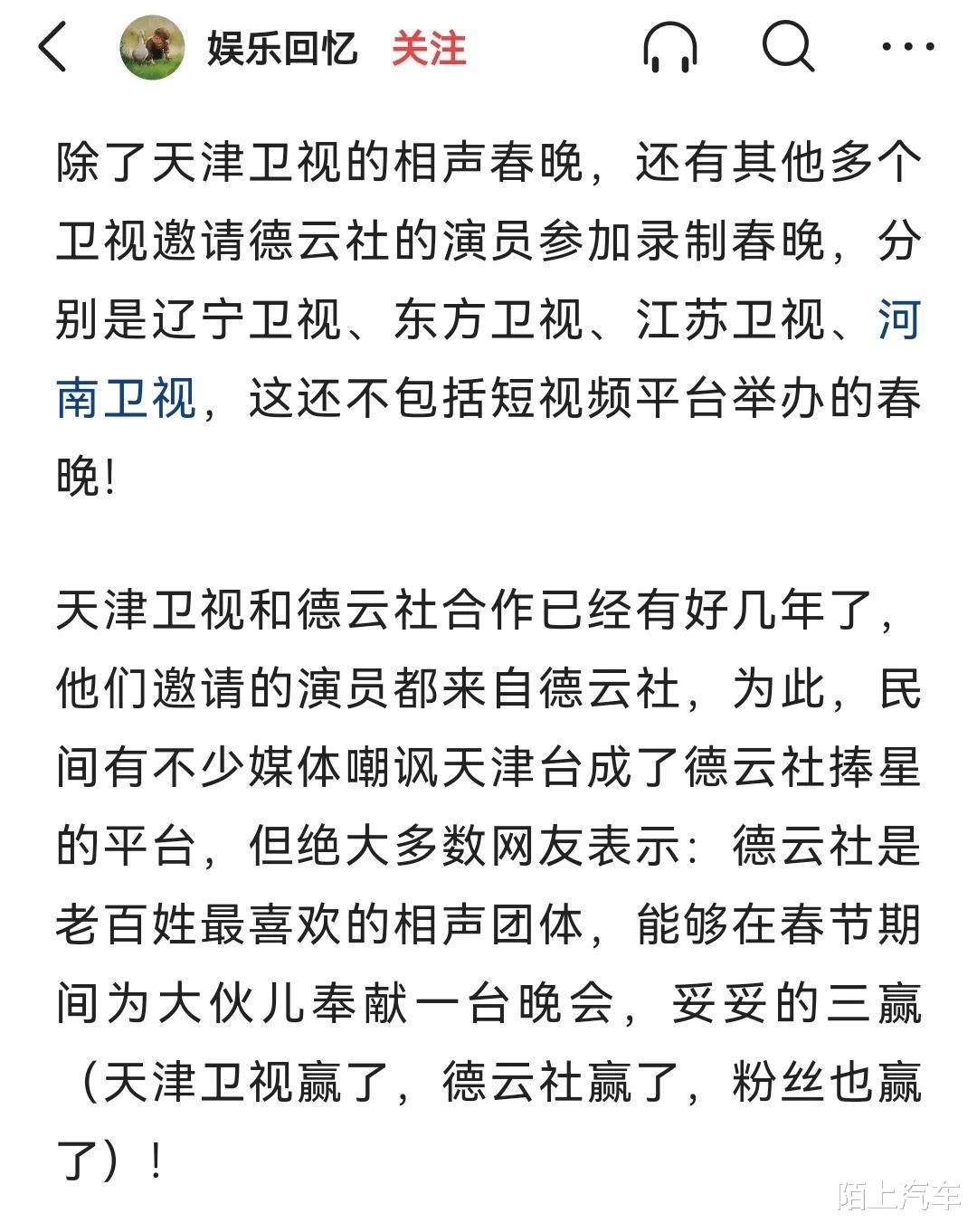 娱乐回忆 关注

除了天津卫视的相声春晚，还有其他多个卫视邀请德云社的演员参加录制春晚，分别是辽宁卫视、东方卫视、江苏卫视、河南卫视，这还不包括短视频平台举办的春晚！

天津卫视和德云社合作已经有好几年了，他们邀请的演员都来自德云社，为此，民间有不少媒体嘲讽天津台成了德云社捧星的平台，但绝大多数网友表示：德云社是老百姓最喜欢的相声团体，能够在春节期间为大伙儿奉献一台晚会，妥妥的三赢（天津卫视赢了，德云社赢了，粉丝也赢了）！

陌上汽车